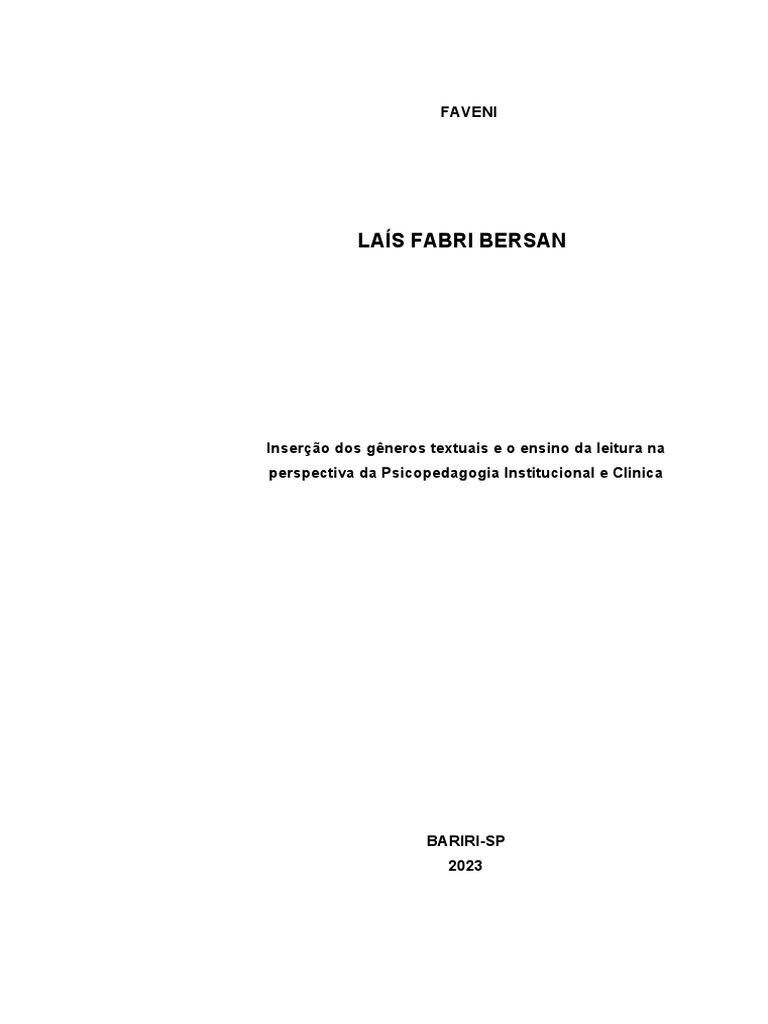 FAVENI

LAÍS FABRI BERSAN

Inserção dos gêneros textuais e o ensino da leitura na perspectiva da Psicopedagogia Institucional e Clinica

BARIRI-SP
2023